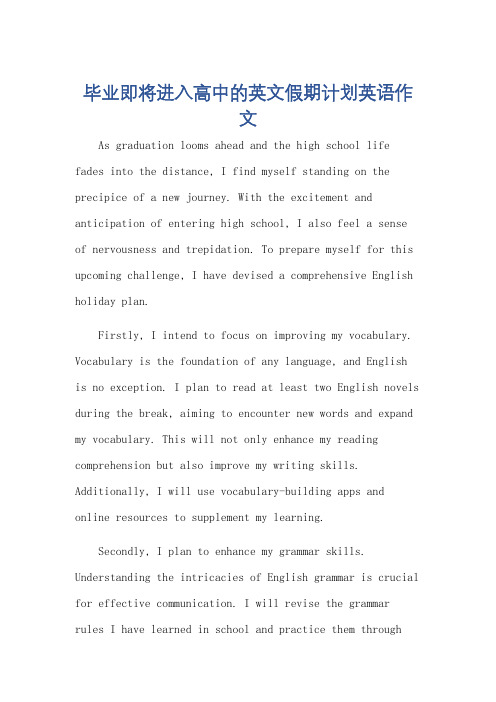 毕业即将进入高中的英文假期计划英语作文

As graduation looms ahead and the high school life fades into the distance, I find myself standing on the precipice of a new journey. With the excitement and anticipation of entering high school, I also feel a sense of nervousness and trepidation. To prepare myself for this upcoming challenge, I have devised a comprehensive English holiday plan.

Firstly, I intend to focus on improving my vocabulary. Vocabulary is the foundation of any language, and English is no exception. I plan to read at least two English novels during the break, aiming to encounter new words and expand my vocabulary. This will not only enhance my reading comprehension but also improve my writing skills. Additionally, I will use vocabulary-building apps and online resources to supplement my learning.

Secondly, I plan to enhance my grammar skills. Understanding the intricacies of English grammar is crucial for effective communication. I will revise the grammar rules I have learned in school and practice them through